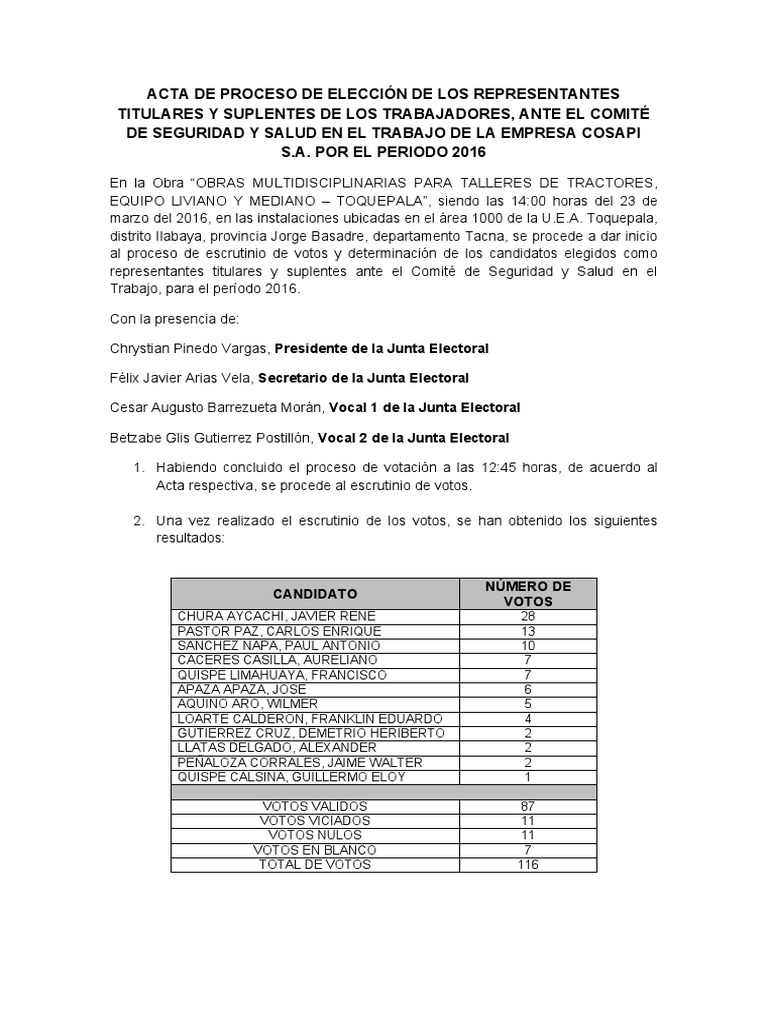 ACTA DE PROCESO DE ELECCIÓN DE LOS REPRESENTANTES TITULARES Y SUPLENTES DE LOS TRABAJADORES, ANTE EL COMITÉ DE SEGURIDAD Y SALUD EN EL TRABAJO DE LA EMPRESA COSAPI S.A. POR EL PERIODO 2016

En la Obra "OBRAS MULTIDISCIPLINARIAS PARA TALLERES DE TRACTORES, EQUIPO LIVIANO Y MEDIANO – TOQUEPALA", siendo las 14:00 horas del 23 de marzo del 2016, en las instalaciones ubicadas en el área 1000 de la U.E.A. Toquepala, distrito Ilabaya, provincia Jorge Basadre, departamento Tacna, se procede a dar inicio al proceso de escrutinio de votos y determinación de los candidatos elegidos como representantes titulares y suplentes ante el Comité de Seguridad y Salud en el Trabajo, para el período 2016.

Con la presencia de:

Chrystian Pinedo Vargas, Presidente de la Junta Electoral

Félix Javier Arias Vela, Secretario de la Junta Electoral

Cesar Augusto Barrezueta Morán, Vocal 1 de la Junta Electoral

Betzabe Glis Gutierrez Postillón, Vocal 2 de la Junta Electoral

1. Habiendo concluido el proceso de votación a las 12:45 horas, de acuerdo al Acta respectiva, se procede al escrutinio de votos.

2. Una vez realizado el escrutinio de los votos, se han obtenido los siguientes resultados:

| CANDIDATO | NÚMERO DE VOTOS |
|---|---|
| CHURA AYCACHI, JAVIER RENE | 28 |
| PASTOR PAZ, CARLOS ENRIQUE | 13 |
| SANCHEZ NAPA, PAUL ANTONIO | 10 |
| CACERES CASILLA, AURELIANO | 7 |
| QUISPE LIMAHUAYA, FRANCISCO | 7 |
| APAZA APAZA, JOSE | 6 |
| AQUINO ARO, WILMER | 5 |
| LOARTE CALDERON, FRANKLIN EDUARDO | 4 |
| GUTIERREZ CRUZ, DEMETRIO HERIBERTO | 2 |
| LLATAS DELGADO, ALEXANDER | 2 |
| PEÑALOZA CORRALES, JAIME WALTER | 2 |
| QUISPE CALSINA, GUILLERMO ELOY | 1 |
| | |
| VOTOS VALIDOS | 87 |
| VOTOS VICIADOS | 11 |
| VOTOS NULOS | 11 |
| VOTOS EN BLANCO | 7 |
| TOTAL DE VOTOS | 116 |